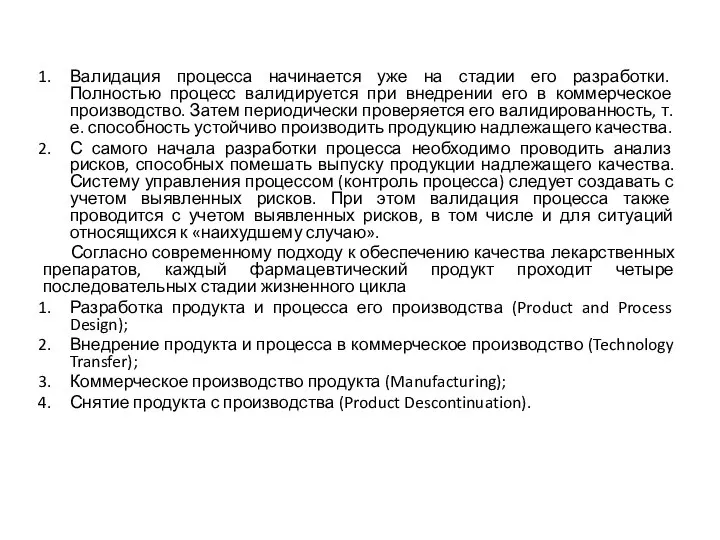 1. Валидация процесса начинается уже на стадии его разработки. Полностью процесс валидируется при внедрении его в коммерческое производство. Затем периодически проверяется его валидированность, т. е. способность устойчиво производить продукцию надлежащего качества.
2. С самого начала разработки процесса необходимо проводить анализ рисков, способных помешать выпуску продукции надлежащего качества. Систему управления процессом (контроль процесса) следует создавать с учетом выявленных рисков. При этом валидация процесса также проводится с учетом выявленных рисков, в том числе и для ситуаций относящихся к «наихудшему случаю».

Согласно современному подходу к обеспечению качества лекарственных препаратов, каждый фармацевтический продукт проходит четыре последовательных стадии жизненного цикла

1. Разработка продукта и процесса его производства (Product and Process Design);
2. Внедрение продукта и процесса в коммерческое производство (Technology Transfer);
3. Коммерческое производство продукта (Manufacturing);
4. Снятие продукта с производства (Product Descontinuation).